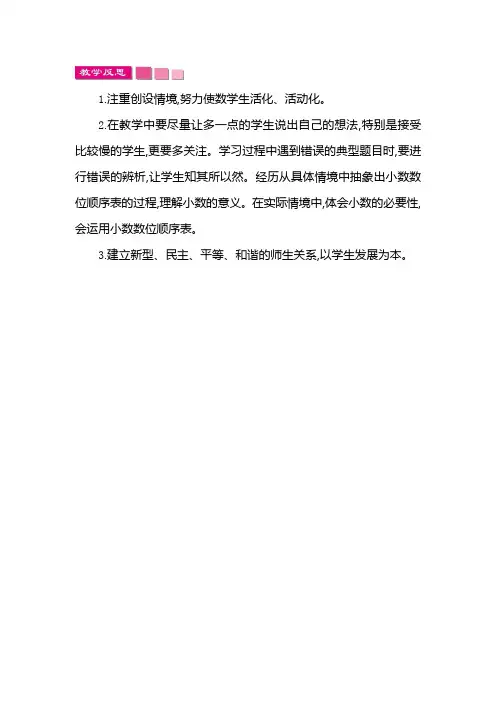 教学反思

1.注重创设情境,努力使数学生活化、活动化。

2.在教学中要尽量让多一点的学生说出自己的想法,特别是接受比较慢的学生,更要多关注。学习过程中遇到错误的典型题目时,要进行错误的辨析,让学生知其所以然。经历从具体情境中抽象出小数数位顺序表的过程,理解小数的意义。在实际情境中,体会小数的必要性,会运用小数数位顺序表。

3.建立新型、民主、平等、和谐的师生关系,以学生发展为本。